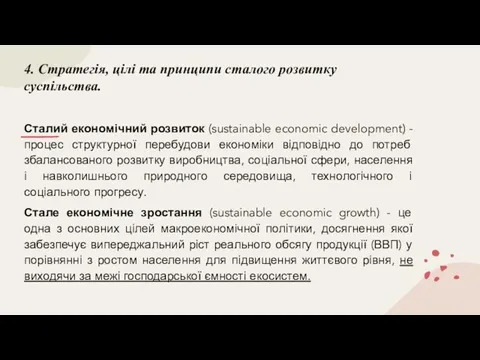 4. Стратегія, цілі та принципи сталого розвитку суспільства.

Сталий економічний розвиток (sustainable economic development) - процес структурної перебудови економіки відповідно до потреб збалансованого розвитку виробництва, соціальної сфери, населення і навколишнього природного середовища, технологічного і соціального прогресу.

Стале економічне зростання (sustainable economic growth) - це одна з основних цілей макроекономічної політики, досягнення якої забезпечує випереджальний ріст реального обсягу продукції (ВВП) у порівнянні з ростом населення для підвищення життєвого рівня, не виходячи за межі господарської ємності екосистем.